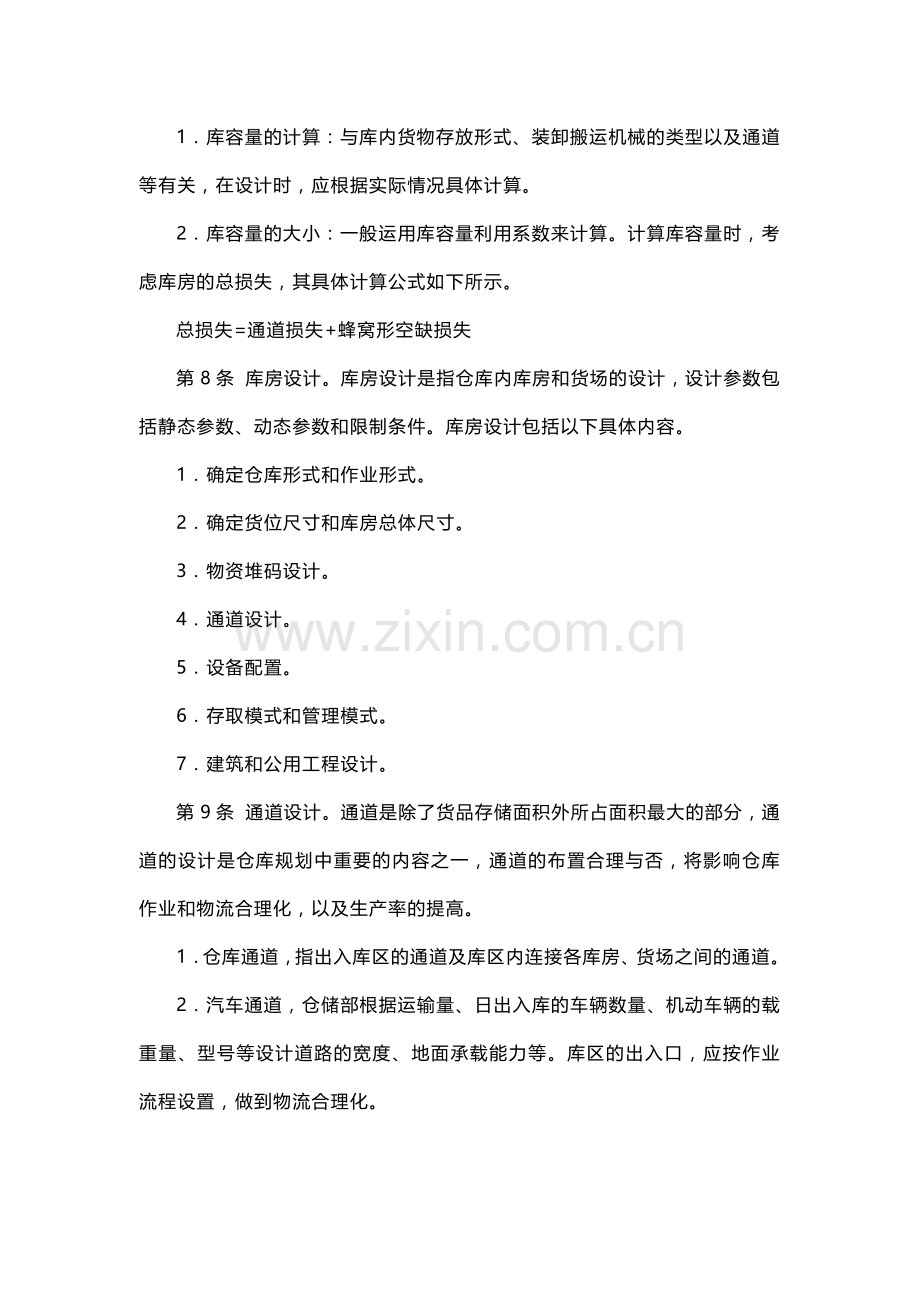 1.库容量的计算：与库内货物存放形式、装卸搬运机械的类型以及通道等有关，在设计时，应根据实际情况具体计算。

2.库容量的大小：一般运用库容量利用系数来计算。计算库容量时，考虑库房的总损失，其具体计算公式如下所示。

总损失=通道损失+蜂窝形空缺损失

第8条 库房设计。库房设计是指仓库内库房和货场的设计，设计参数包括静态参数、动态参数和限制条件。库房设计包括以下具体内容。

1.确定仓库形式和作业形式。

2.确定货位尺寸和库房总体尺寸。

3.物资堆码设计。

4.通道设计。

5.设备配置。

6.存取模式和管理模式。

7.建筑和公用工程设计。

第9条 通道设计。通道是除了货品存储面积外所占面积最大的部分，通道的设计是仓库规划中重要的内容之一，通道的布置合理与否，将影响仓库作业和物流合理化，以及生产率的提高。

1.仓库通道，指出入库区的通道及库区内连接各库房、货场之间的通道。

2.汽车通道，仓储部根据运输量、日出入库的车辆数量、机动车辆的载重量、型号等设计道路的宽度、地面承载能力等。库区的出入口，应按作业流程设置，做到物流合理化。

www.zixin.com.cn